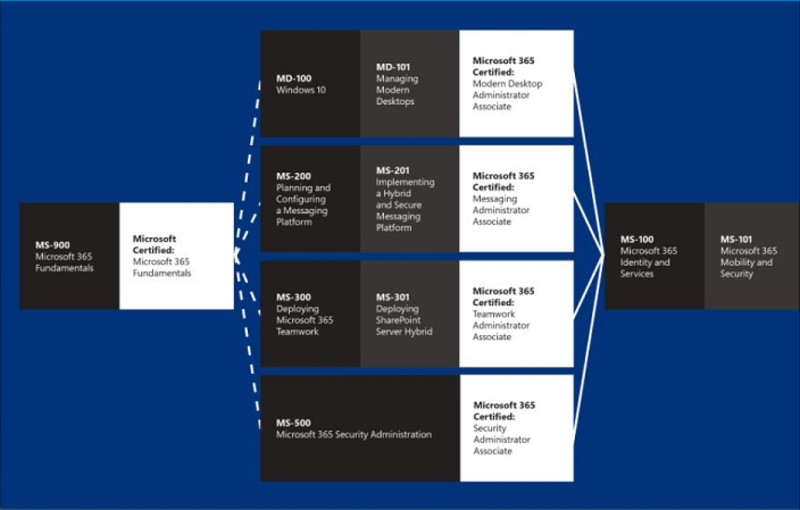 MS-900
Microsoft 365 Fundamentals

Microsoft Certified:
Microsoft 365 Fundamentals

MD-100
Windows 10

MD-101
Managing Modern Desktops

Microsoft 365 Certified:
Modern Desktop Administrator Associate

MS-200
Planning and Configuring a Messaging Platform

MS-201
Implementing a Hybrid and Secure Messaging Platform

Microsoft 365 Certified:
Messaging Administrator Associate

MS-300
Deploying Microsoft 365 Teamwork

MS-301
Deploying SharePoint Server Hybrid

Microsoft 365 Certified:
Teamwork Administrator Associate

MS-500
Microsoft 365 Security Administration

Microsoft 365 Certified:
Security Administrator Associate

MS-100
Microsoft 365 Identity and Services

MS-101
Microsoft 365 Mobility and Security